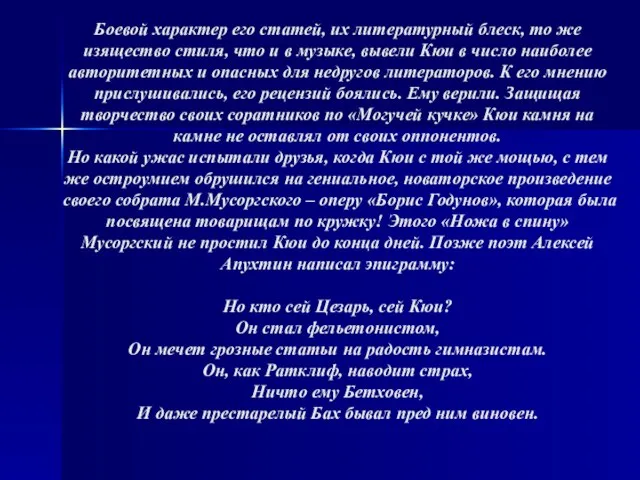 Боевой характер его статей, их литературный блеск, то же изящество стиля, что и в музыке, вывели Кюи в число наиболее авторитетных и опасных для недругов литераторов. К его мнению прислушивались, его рецензий боялись. Ему верили. Защищая творчество своих соратников по «Могучей кучке» Кюи камня на камне не оставлял от своих оппонентов.
Но какой ужас испытали друзья, когда Кюи с той же мощью, с тем же остроумием обрушился на гениальное, новаторское произведение своего собрата М.Мусоргского – оперу «Борис Годунов», которая была посвящена товарищам по кружку! Этого «Ножа в спину» Мусоргский не простил Кюи до конца дней. Позже поэт Алексей Апухтин написал эпиграмму:

Но кто сей Цезарь, сей Кюи?
Он стал фельетонистом,
Он мечет грозные статьи на радость гимназистам.
Он, как Ратклиф, наводит страх,
Ничто ему Бетховен,
И даже престарелый Бах бывал пред ним виновен.